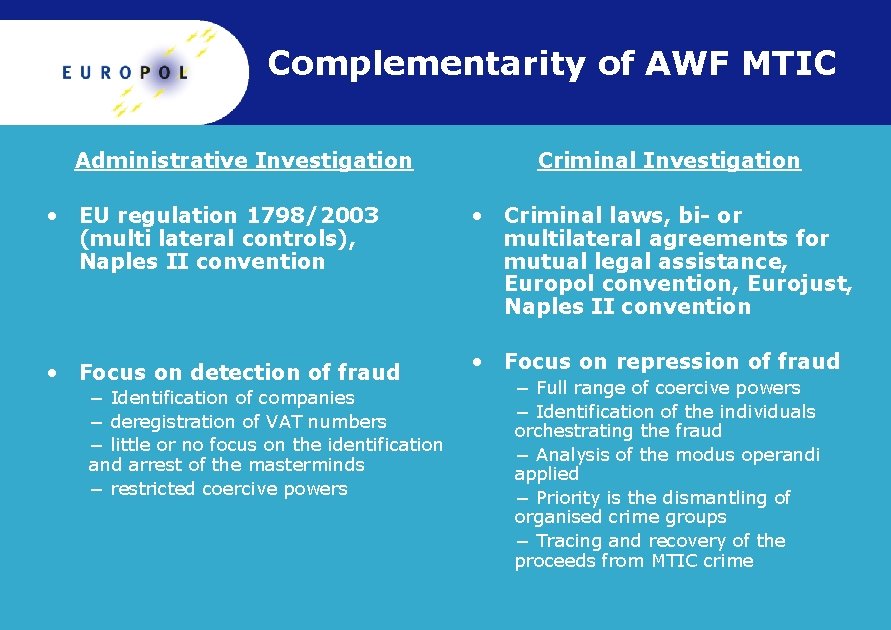 EUROPOL

Complementarity of AWF MTIC

Administrative Investigation

• EU regulation 1798/2003 (multi lateral controls), Naples II convention

• Focus on detection of fraud
- Identification of companies
- deregistration of VAT numbers
- little or no focus on the identification and arrest of the masterminds
- restricted coercive powers

Criminal Investigation

• Criminal laws, bi- or multilateral agreements for mutual legal assistance, Europol convention, Eurojust, Naples II convention

• Focus on repression of fraud
- Full range of coercive powers
- Identification of the individuals orchestrating the fraud
- Analysis of the modus operandi applied
- Priority is the dismantling of organised crime groups
- Tracing and recovery of the proceeds from MTIC crime